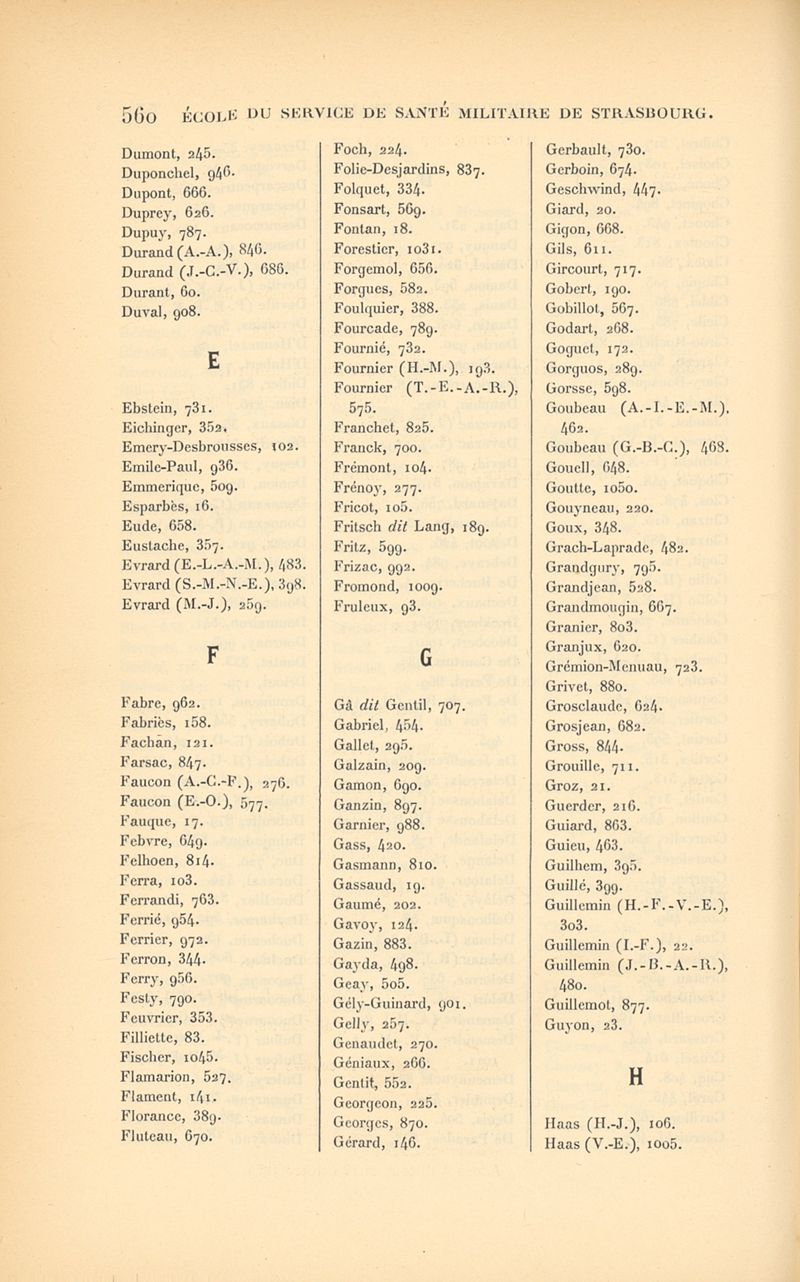 560 ÉCOLE DU SERVICE DE SANTÉ MILITAIRE DE STRASBOURG.

Dumont, 245.
Duponchel, 946.
Dupont, 666.
Duprey, 626.
Dupuy, 787.
Durand (A.-A.), 846.
Durand (J.-C.-V.), 686.
Durant, 60.
Duval, 908.

E

Ebstein, 731.
Eichinger, 352.
Emery-Desbrousses, 102.
Emile-Paul, 936.
Emmerique, 509.
Esparbès, 16.
Eude, 658.
Eustache, 357.
Evrard (E.-L.-A.-M.), 483.
Evrard (S.-M.-N.-E.), 398.
Evrard (M.-J.), 259.

F

Fabre, 962.
Fabriès, 158.
Fachan, 121.
Farsac, 847.
Faucon (A.-C.-F.), 276.
Faucon (E.-O.), 577.
Fauque, 17.
Febvre, 649.
Felhoen, 814.
Ferra, 103.
Ferrandi, 763.
Ferrié, 954.
Ferrier, 972.
Ferron, 344.
Ferry, 956.
Festy, 790.
Feuvrier, 353.
Filliette, 83.
Fischer, 1045.
Flamarion, 527.
Flament, 141.
Florance, 389.
Fluteau, 670.

Foch, 224.
Folie-Desjardins, 837.
Folquet, 334.
Fonsart, 569.
Fontan, 18.
Forestier, 1031.
Forgemol, 656.
Forgues, 582.
Foulquier, 388.
Fourcade, 789.
Fournié, 732.
Fournier (H.-M.), 193.
Fournier (T.-E.-A.-R.), 575.
Franchet, 825.
Franck, 700.
Frémont, 104.
Frénoy, 277.
Fricot, 105.
Fritsch dit Lang, 189.
Fritz, 599.
Frizac, 992.
Fromond, 1009.
Fruleux, 93.

G

Gâ dit Gentil, 707.
Gabriel, 454.
Gallet, 295.
Galzain, 209.
Gamon, 690.
Ganzin, 897.
Garnier, 988.
Gass, 420.
Gasmann, 810.
Gassaud, 19.
Gaumé, 202.
Gavoy, 124.
Gazin, 883.
Gayda, 498.
Geay, 505.
Gély-Guinard, 901.
Gelly, 257.
Genaudet, 270.
Géniaux, 266.
Gentit, 552.
Georgeon, 225.
Georges, 870.
Gérard, 146.

Gerbault, 730.
Gerboin, 674.
Geschwind, 447.
Giard, 20.
Gigon, 668.
Gils, 611.
Gircourt, 717.
Gobert, 190.
Gobillot, 567.
Godart, 268.
Goguet, 172.
Gorguos, 289.
Gorsse, 598.
Goubeau (A.-I.-E.-M.), 462.
Goubeau (G.-B.-C.), 468.
Gouell, 648.
Goutte, 1050.
Gouyneau, 220.
Goux, 348.
Grach-Laprade, 482.
Grandgury, 795.
Grandjean, 528.
Grandmougin, 667.
Granier, 803.
Granjux, 620.
Grémion-Menuau, 723.
Grivet, 880.
Grosclaude, 624.
Grosjean, 682.
Gross, 844.
Grouille, 711.
Groz, 21.
Guerder, 216.
Guiard, 863.
Guieu, 463.
Guilhem, 395.
Guillé, 399.
Guillemin (H.-F.-V.-E.), 303.
Guillemin (I.-F.), 22.
Guillemin (J.-B.-A.-R.), 480.
Guillemot, 877.
Guyon, 23.

H

Haas (H.-J.), 106.
Haas (V.-E.), 1005.